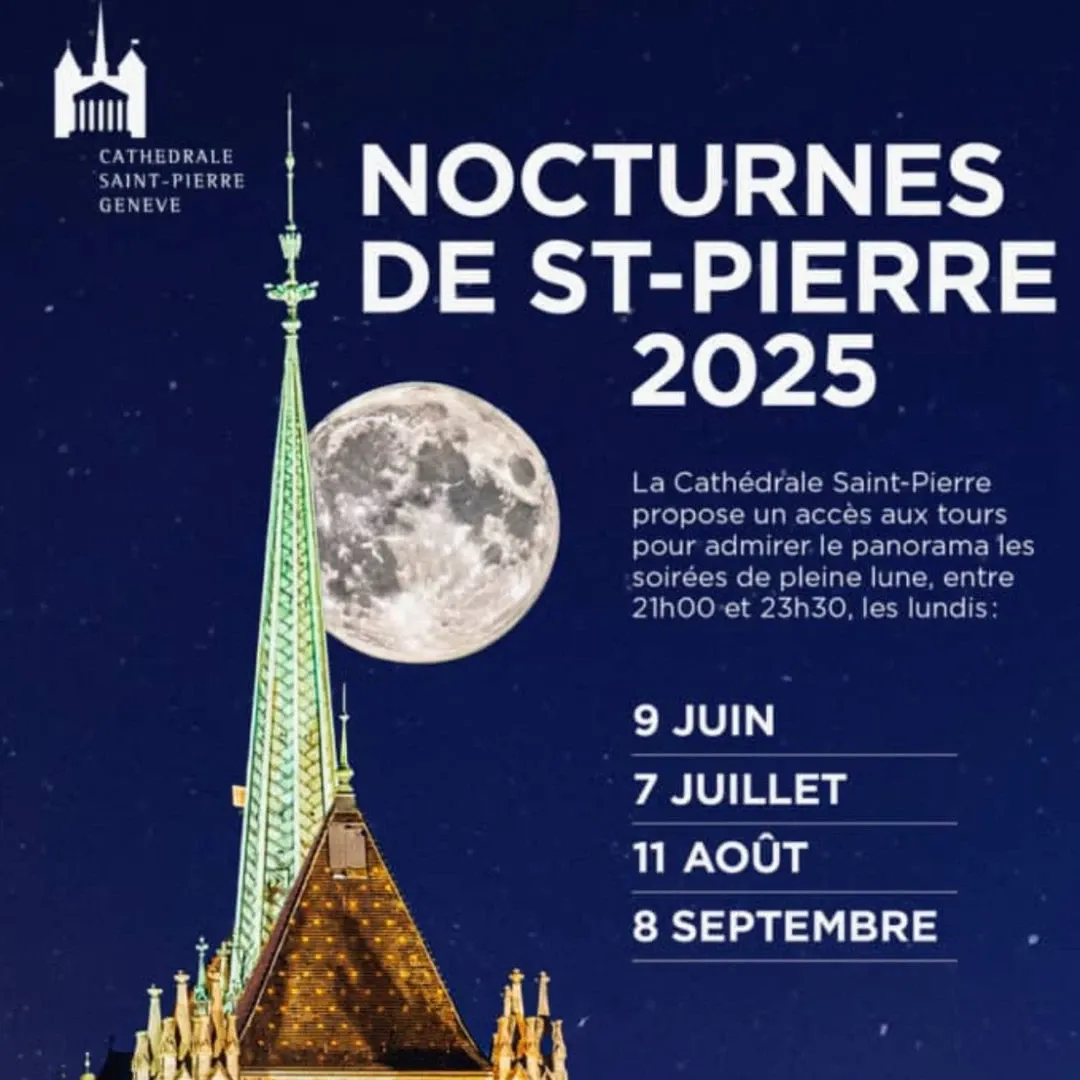 CATHEDRALE
SAINT-PIERRE
GENEVE

NOCTURNES
DE ST-PIERRE
2025

La Cathédrale Saint-Pierre propose un accès aux tours pour admirer le panorama les soirées de pleine lune, entre 21h00 et 23h30, les lundis:

9 JUIN
7 JUILLET
11 AOÛT
8 SEPTEMBRE